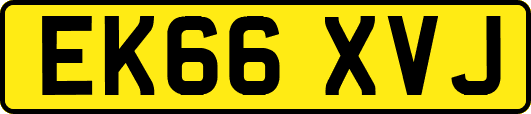 EK66 XVJ